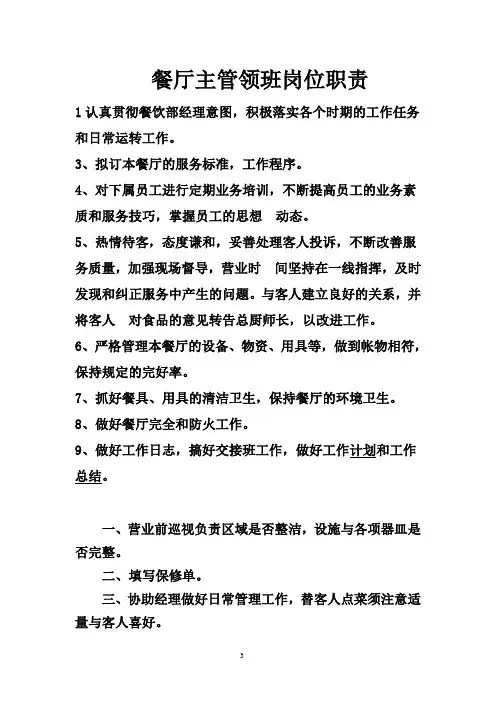 餐厅主管领班岗位职责

1 认真贯彻餐饮部经理意图，积极落实各个时期的工作任务和日常运转工作。

3、拟订本餐厅的服务标准，工作程序。

4、对下属员工进行定期业务培训，不断提高员工的业务素质和服务技巧，掌握员工的思想 动态。

5、热情待客，态度谦和，妥善处理客人投诉，不断改善服务质量，加强现场督导，营业时 间坚持在一线指挥，及时发现和纠正服务中产生的问题。与客人建立良好的关系，并将客人 对食品的意见转告总厨师长，以改进工作。

6、严格管理本餐厅的设备、物资、用具等，做到帐物相符，保持规定的完好率。

7、抓好餐具、用具的清洁卫生，保持餐厅的环境卫生。

8、做好餐厅完全和防火工作。

9、做好工作日志，搞好交接班工作，做好工作计划和工作总结。

一、营业前巡视负责区域是否整洁，设施与各项器皿是否完整。

二、填写保修单。

三、协助经理做好日常管理工作，替客人点菜须注意适量与客人喜好。

3